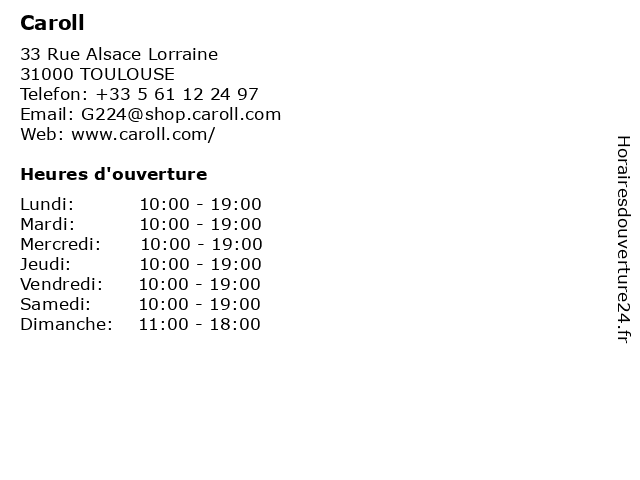 Caroll

33 Rue Alsace Lorraine
31000 TOULOUSE
Telefon: +33 5 61 12 24 97
Email: G224@shop.caroll.com
Web: www.caroll.com/

Heures d'ouverture

Lundi: 10:00 - 19:00
Mardi: 10:00 - 19:00
Mercredi: 10:00 - 19:00
Jeudi: 10:00 - 19:00
Vendredi: 10:00 - 19:00
Samedi: 10:00 - 19:00
Dimanche: 11:00 - 18:00

Horairesdouverture24.fr